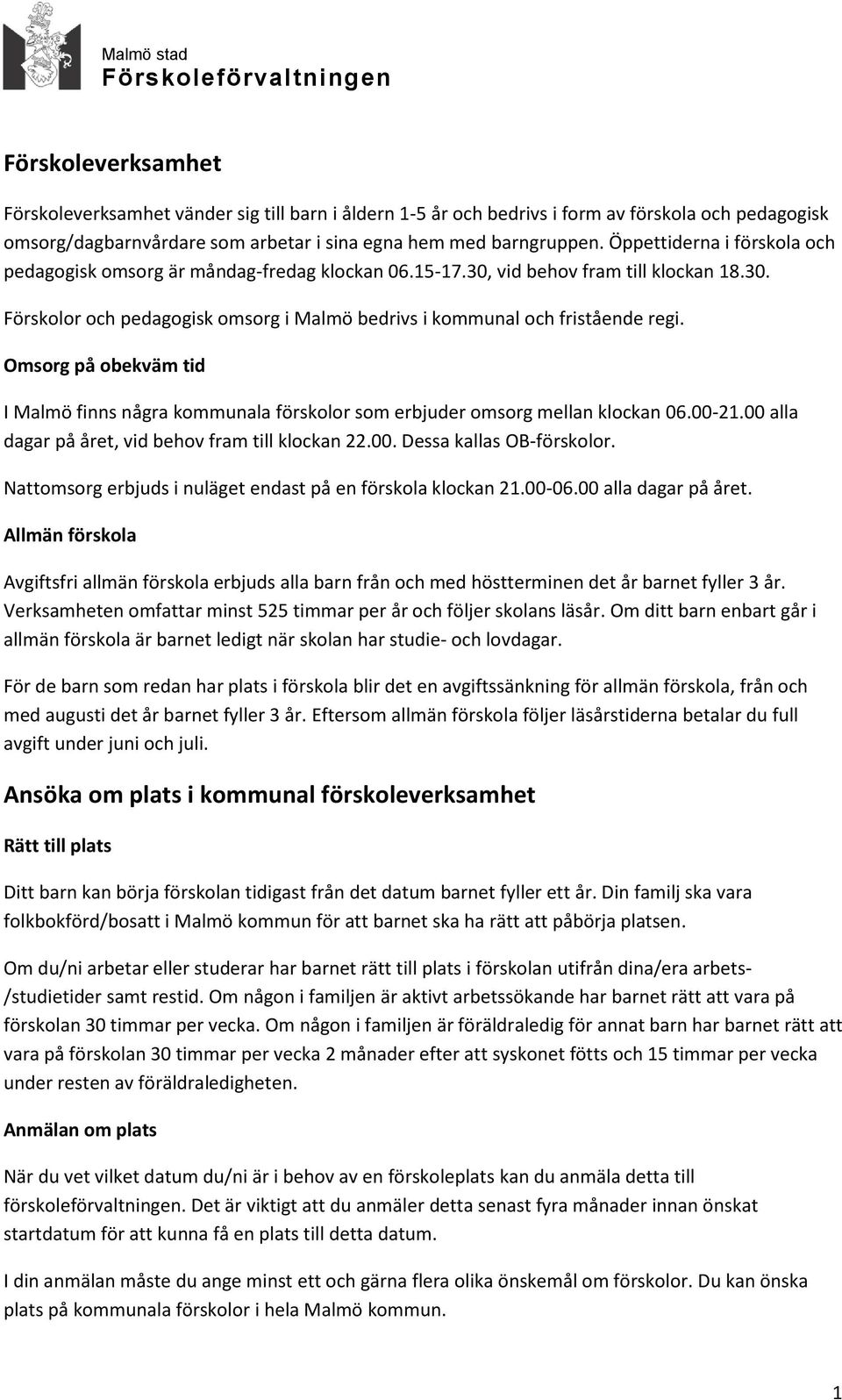 Malmö stad
Förskoleförvaltningen

Förskoleverksamhet

Förskoleverksamhet vänder sig till barn i åldern 1-5 år och bedrivs i form av förskola och pedagogisk omsorg/dagbarnvårdare som arbetar i sina egna hem med barngruppen. Öppettiderna i förskola och pedagogisk omsorg är måndag-fredag klockan 06.15-17.30, vid behov fram till klockan 18.30.

Förskolor och pedagogisk omsorg i Malmö bedrivs i kommunal och fristående regi.

Omsorg på obekväm tid

I Malmö finns några kommunala förskolor som erbjuder omsorg mellan klockan 06.00-21.00 alla dagar på året, vid behov fram till klockan 22.00. Dessa kallas OB-förskolor.

Nattomsorg erbjuds i nuläget endast på en förskola klockan 21.00-06.00 alla dagar på året.

Allmän förskola

Avgiftsfri allmän förskola erbjuds alla barn från och med höstterminen det år barnet fyller 3 år. Verksamheten omfattar minst 525 timmar per år och följer skolans läsår. Om ditt barn enbart går i allmän förskola är barnet ledigt när skolan har studie- och lovdagar.

För de barn som redan har plats i förskola blir det en avgiftssänkning för allmän förskola, från och med augusti det år barnet fyller 3 år. Eftersom allmän förskola följer läsårstiderna betalar du full avgift under juni och juli.

Ansöka om plats i kommunal förskoleverksamhet

Rätt till plats

Ditt barn kan börja förskolan tidigast från det datum barnet fyller ett år. Din familj ska vara folkbokförd/bosatt i Malmö kommun för att barnet ska ha rätt att påbörja platsen.

Om du/ni arbetar eller studerar har barnet rätt till plats i förskolan utifrån dina/era arbets- /studietider samt restid. Om någon i familjen är aktivt arbetssökande har barnet rätt att vara på förskolan 30 timmar per vecka. Om någon i familjen är föräldraledig för annat barn har barnet rätt att vara på förskolan 30 timmar per vecka 2 månader efter att syskonet fötts och 15 timmar per vecka under resten av föräldraledigheten.

Anmälan om plats

När du vet vilket datum du/ni är i behov av en förskoleplats kan du anmäla detta till förskoleförvaltningen. Det är viktigt att du anmäler detta senast fyra månader innan önskat startdatum för att kunna få en plats till detta datum.

I din anmälan måste du ange minst ett och gärna flera olika önskemål om förskolor. Du kan önska plats på kommunala förskolor i hela Malmö kommun.

1